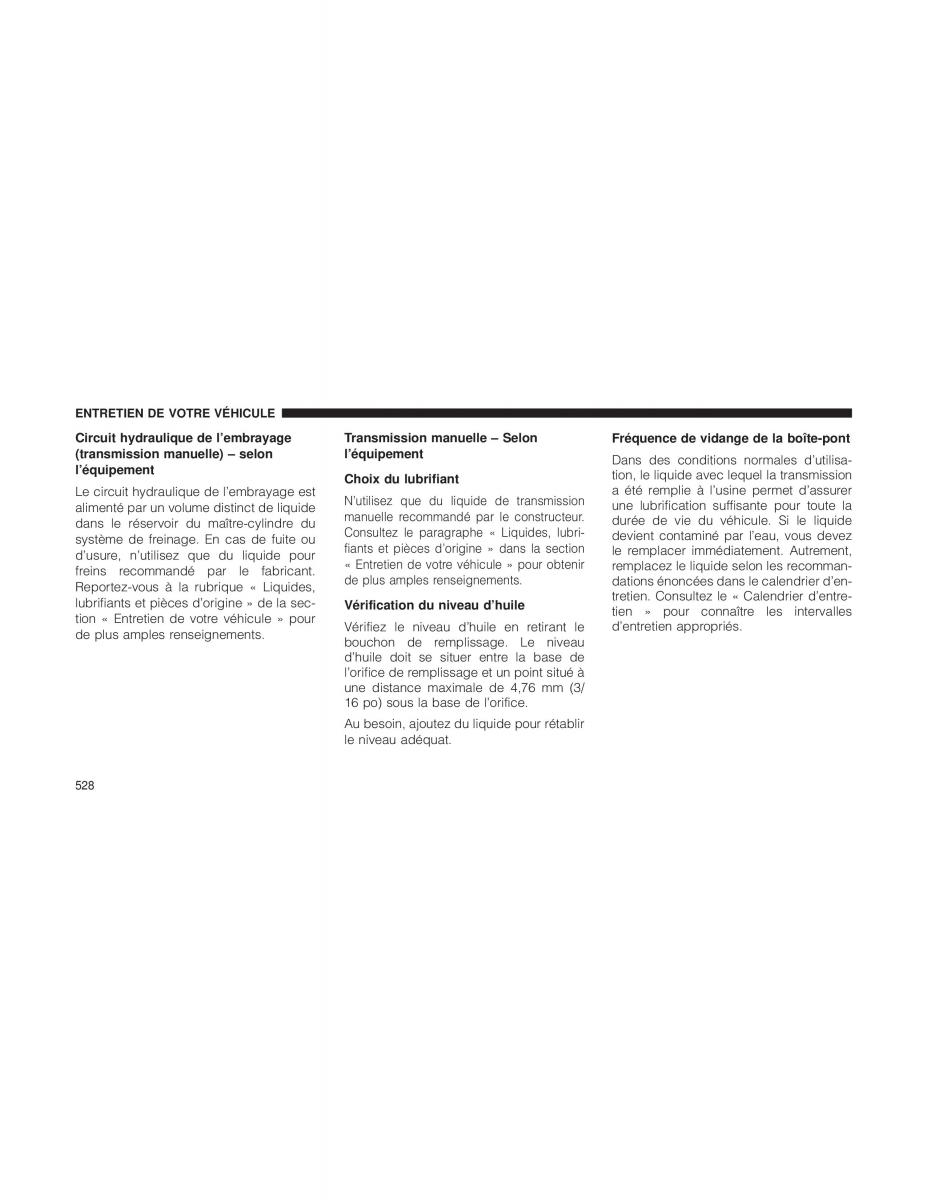 ENTRETIEN DE VOTRE VÉHICULE

Circuit hydraulique de l'embrayage (transmission manuelle) – selon l'équipement

Le circuit hydraulique de l'embrayage est alimenté par un volume distinct de liquide dans le réservoir du maître-cylindre du système de freinage. En cas de fuite ou d'usure, n'utilisez que du liquide pour freins recommandé par le fabricant. Reportez-vous à la rubrique « Liquides, lubrifiants et pièces d'origine » de la section « Entretien de votre véhicule » pour de plus amples renseignements.

Transmission manuelle – Selon l'équipement

Choix du lubrifiant

N'utilisez que du liquide de transmission manuelle recommandé par le constructeur. Consultez le paragraphe « Liquides, lubrifiants et pièces d'origine » dans la section « Entretien de votre véhicule » pour obtenir de plus amples renseignements.

Vérification du niveau d'huile

Vérifiez le niveau d'huile en retirant le bouchon de remplissage. Le niveau d'huile doit se situer entre la base de l'orifice de remplissage et un point situé à une distance maximale de 4,76 mm (3/16 po) sous la base de l'orifice.

Au besoin, ajoutez du liquide pour rétablir le niveau adéquat.

Fréquence de vidange de la boîte-pont

Dans des conditions normales d'utilisation, le liquide avec lequel la transmission a été remplie à l'usine permet d'assurer une lubrification suffisante pour toute la durée de vie du véhicule. Si le liquide devient contaminé par l'eau, vous devez le remplacer immédiatement. Autrement, remplacez le liquide selon les recommandations énoncées dans le calendrier d'entretien. Consultez le « Calendrier d'entretien » pour connaître les intervalles d'entretien appropriés.

528